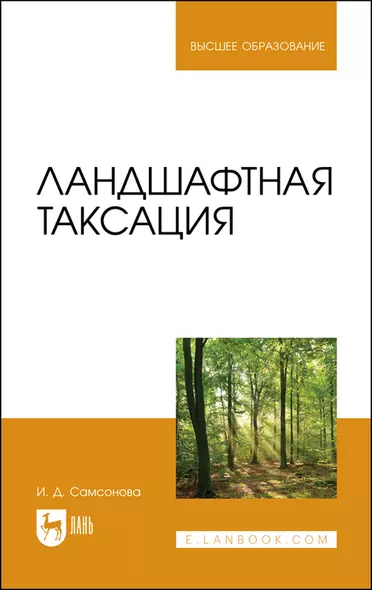 ВЫСШЕЕ ОБРАЗОВАНИЕ

ЛАНДШАФТНАЯ ТАКСАЦИЯ

И. Д. Самсонова

ЛАНЬ

E.LANBOOK.COM